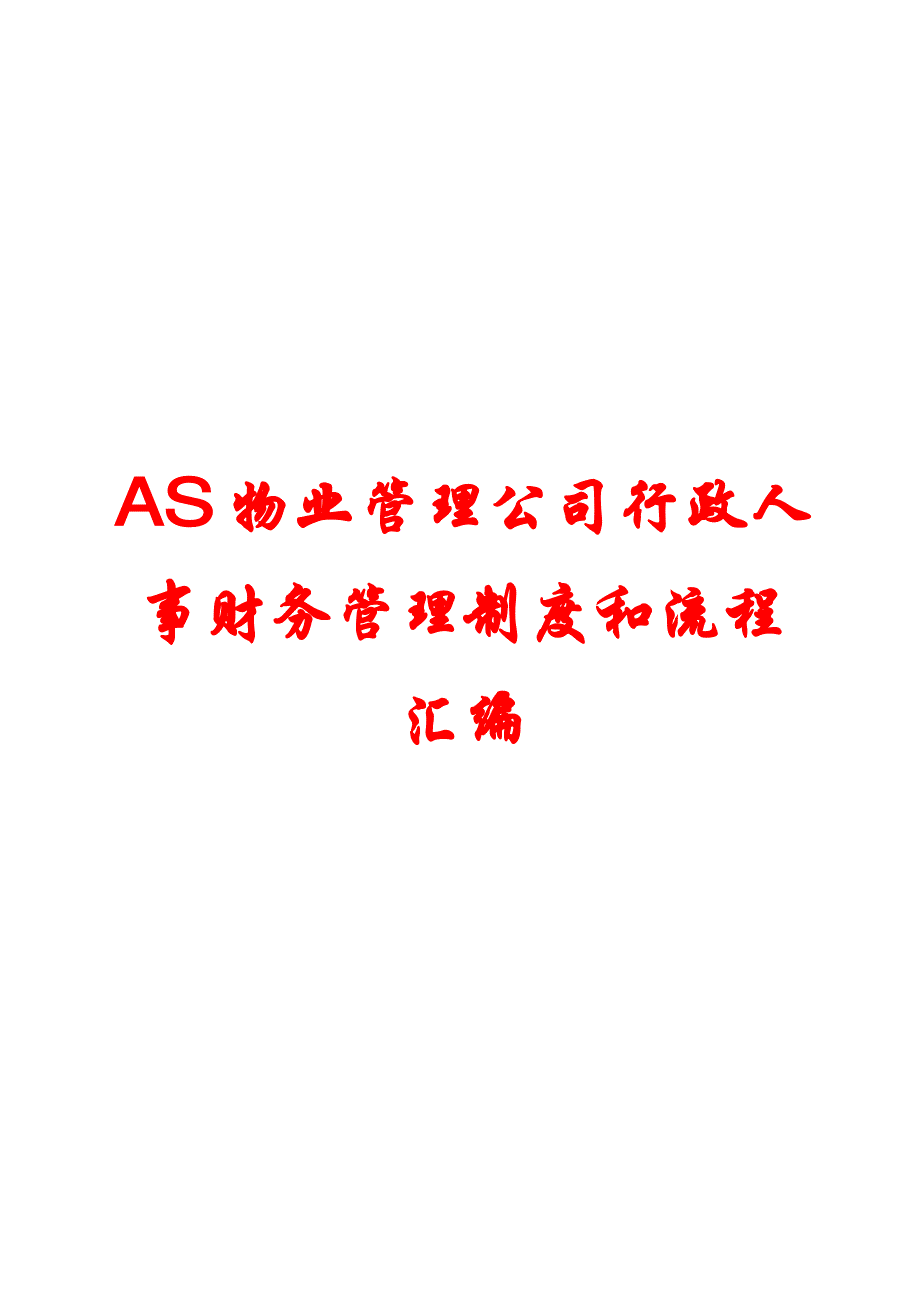 AS物业管理公司行政人事财务管理制度和流程汇编